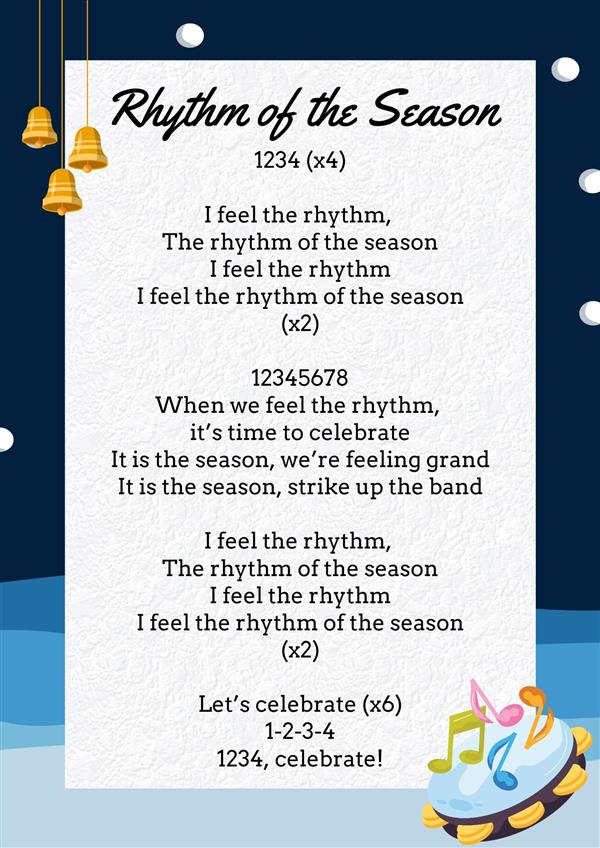 Rhythm of the Season
1234 (x4)

I feel the rhythm,
The rhythm of the season
I feel the rhythm
I feel the rhythm of the season
(x2)

12345678
When we feel the rhythm,
it's time to celebrate
It is the season, we're feeling grand
It is the season, strike up the band

I feel the rhythm,
The rhythm of the season
I feel the rhythm
I feel the rhythm of the season
(x2)

Let's celebrate (x6)
1-2-3-4
1234, celebrate!